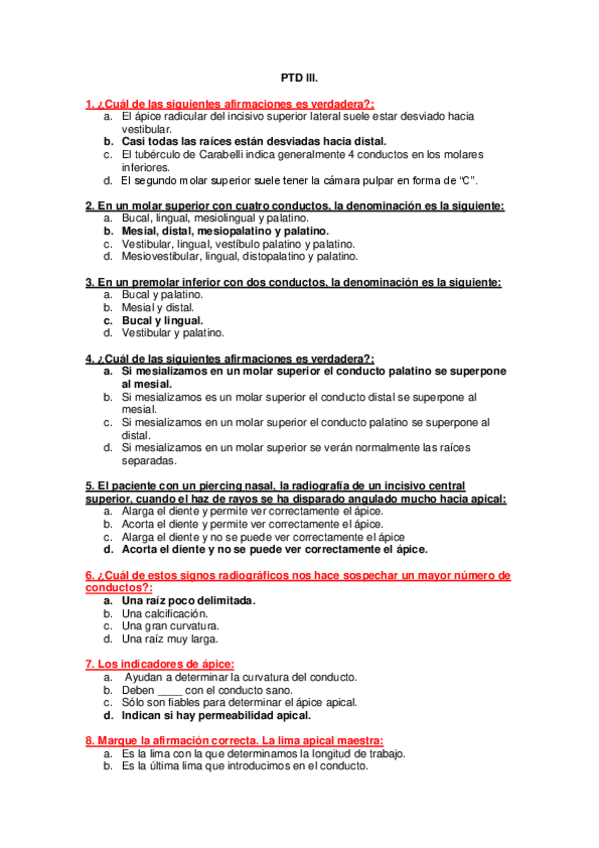 PTD III.

1. ¿Cuál de las siguientes afirmaciones es verdadera?:
a. El ápice radicular del incisivo superior lateral suele estar desviado hacia vestibular.
b. Casi todas las raíces están desviadas hacia distal.
c. El tubérculo de Carabelli indica generalmente 4 conductos en los molares inferiores.
d. El segundo molar superior suele tener la cámara pulpar en forma de "C".

2. En un molar superior con cuatro conductos, la denominación es la siguiente:
a. Bucal, lingual, mesiolingual y palatino.
b. Mesial, distal, mesiopalatino y palatino.
c. Vestibular, lingual, vestíbulo palatino y palatino.
d. Mesiovestibular, lingual, distopalatino y palatino.

3. En un premolar inferior con dos conductos, la denominación es la siguiente:
a. Bucal y palatino.
b. Mesial y distal.
c. Bucal y lingual.
d. Vestibular y palatino.

4. ¿Cuál de las siguientes afirmaciones es verdadera?:
a. Si mesializamos en un molar superior el conducto palatino se superpone al mesial.
b. Si mesializamos es un molar superior el conducto distal se superpone al mesial.
c. Si mesializamos en un molar superior el conducto palatino se superpone al distal.
d. Si mesializamos en un molar superior se verán normalmente las raíces separadas.

5. El paciente con un piercing nasal, la radiografía de un incisivo central superior, cuando el haz de rayos se ha disparado angulado mucho hacia apical:
a. Alarga el diente y permite ver correctamente el ápice.
b. Acorta el diente y permite ver correctamente el ápice.
c. Alarga el diente y no se puede ver correctamente el ápice
d. Acorta el diente y no se puede ver correctamente el ápice.

6. ¿Cuál de estos signos radiográficos nos hace sospechar un mayor número de conductos?:
a. Una raíz poco delimitada.
b. Una calcificación.
c. Una gran curvatura.
d. Una raíz muy larga.

7. Los indicadores de ápice:
a. Ayudan a determinar la curvatura del conducto.
b. Deben ____ con el conducto sano.
c. Sólo son fiables para determinar el ápice apical.
d. Indican si hay permeabilidad apical.

8. Marque la afirmación correcta. La lima apical maestra:
a. Es la lima con la que determinamos la longitud de trabajo.
b. Es la última lima que introducimos en el conducto.